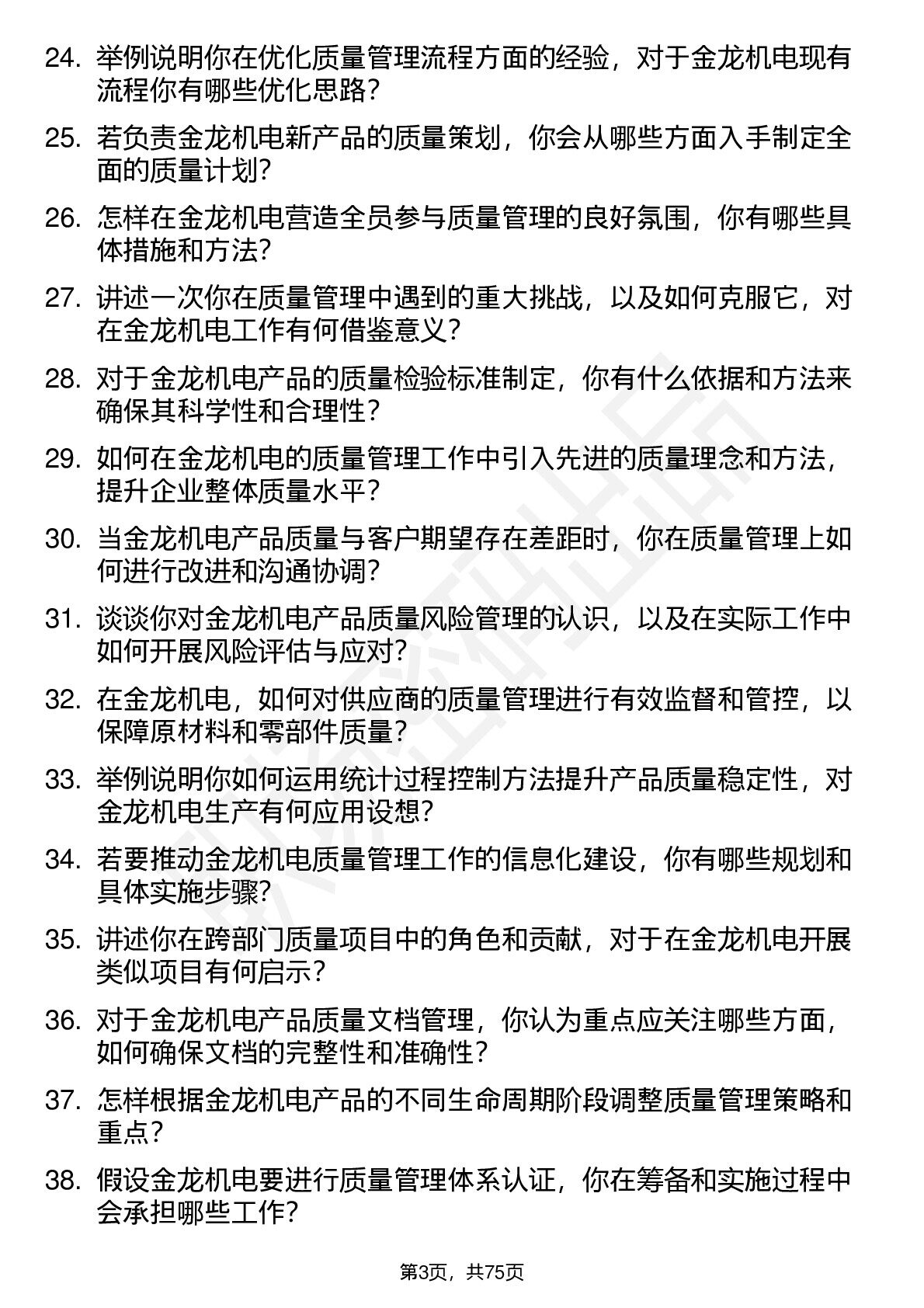 24. 举例说明你在优化质量管理流程方面的经验，对于金龙机电现有流程你有哪些优化思路？

25. 若负责金龙机电新产品的质量策划，你会从哪些方面入手制定全面的质量计划？

26. 怎样在金龙机电营造全员参与质量管理的良好氛围，你有哪些具体措施和方法？

27. 讲述一次你在质量管理中遇到的重大挑战，以及如何克服它，对在金龙机电工作有何借鉴意义？

28. 对于金龙机电产品的质量检验标准制定，你有什么依据和方法来确保其科学性和合理性？

29. 如何在金龙机电的质量管理工作中引入先进的质量理念和方法，提升企业整体质量水平？

30. 当金龙机电产品质量与客户期望存在差距时，你在质量管理上如何进行改进和沟通协调？

31. 谈谈你对金龙机电产品质量风险管理的认识，以及在实际工作中如何开展风险评估与应对？

32. 在金龙机电，如何对供应商的质量管理进行有效监督和管控，以保障原材料和零部件质量？

33. 举例说明你如何运用统计过程控制方法提升产品质量稳定性，对金龙机电生产有何应用设想？

34. 若要推动金龙机电质量管理工作的信息化建设，你有哪些规划和具体实施步骤？

35. 讲述你在跨部门质量项目中的角色和贡献，对于在金龙机电开展类似项目有何启示？

36. 对于金龙机电产品质量文档管理，你认为重点应关注哪些方面，如何确保文档的完整性和准确性？

37. 怎样根据金龙机电产品的不同生命周期阶段调整质量管理策略和重点？

38. 假设金龙机电要进行质量管理体系认证，你在筹备和实施过程中会承担哪些工作？

第3页，共75页